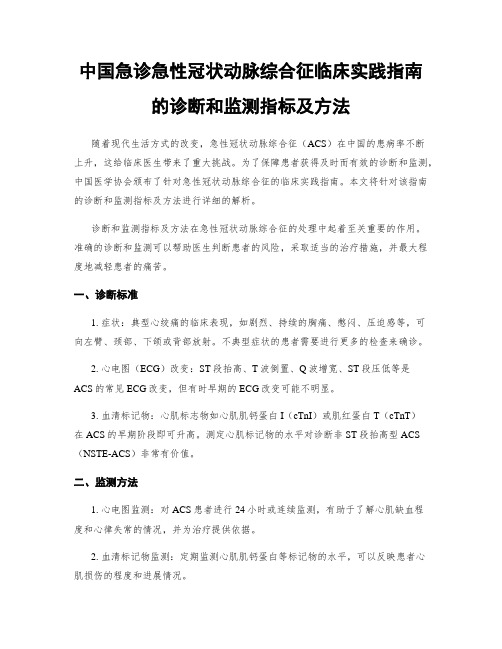 中国急诊急性冠状动脉综合征临床实践指南的诊断和监测指标及方法

随着现代生活方式的改变，急性冠状动脉综合征（ACS）在中国的患病率不断上升，这给临床医生带来了重大挑战。为了保障患者获得及时而有效的诊断和监测，中国医学协会颁布了针对急性冠状动脉综合征的临床实践指南。本文将针对该指南的诊断和监测指标及方法进行详细的解析。

诊断和监测指标及方法在急性冠状动脉综合征的处理中起着至关重要的作用。准确的诊断和监测可以帮助医生判断患者的风险，采取适当的治疗措施，并最大程度地减轻患者的痛苦。

一、诊断标准

1. 症状：典型心绞痛的临床表现，如剧烈、持续的胸痛、憋闷、压迫感等，可向左臂、颈部、下颌或背部放射。不典型症状的患者需要进行更多的检查来确诊。

2. 心电图（ECG）改变：ST段抬高、T波倒置、Q波增宽、ST段压低等是ACS的常见ECG改变，但有时早期的ECG改变可能不明显。

3. 血清标记物：心肌标志物如心肌肌钙蛋白I（cTnI）或肌红蛋白T（cTnT）在ACS的早期阶段即可升高。测定心肌标记物的水平对诊断非ST段抬高型ACS（NSTE-ACS）非常有价值。

二、监测方法

1. 心电图监测：对ACS患者进行24小时或连续监测，有助于了解心肌缺血程度和心律失常的情况，并为治疗提供依据。

2. 血清标记物监测：定期监测心肌肌钙蛋白等标记物的水平，可以反映患者心肌损伤的程度和进展情况。